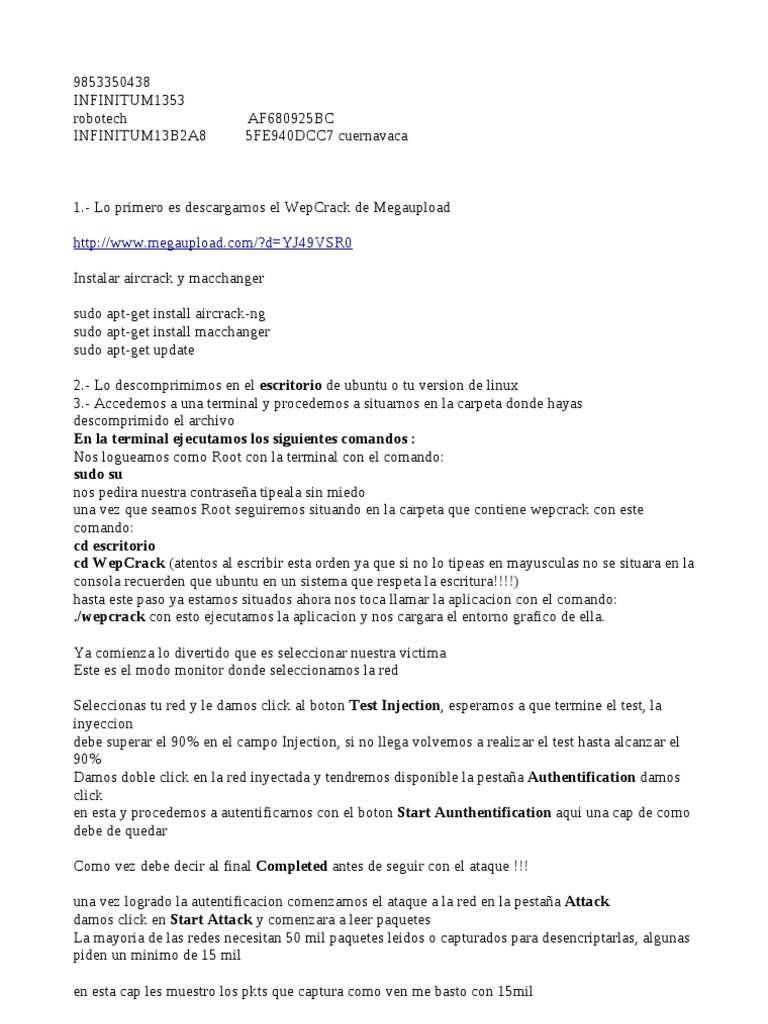 9853350438
INFINITUM1353
robotech AF680925BC
INFINITUM13B2A8 5FE940DCC7 cuernavaca

1.- Lo primero es descargarnos el WepCrack de Megaupload

http://www.megaupload.com/?d=YJ49VSR0

Instalar aircrack y macchanger

sudo apt-get install aircrack-ng
sudo apt-get install macchanger
sudo apt-get update

2.- Lo descomprimimos en el **escritorio** de ubuntu o tu version de linux
3.- Accedemos a una terminal y procedemos a situarnos en la carpeta donde hayas descomprimido el archivo
**En la terminal ejecutamos los siguientes comandos :**
Nos logueamos como Root con la terminal con el comando:
**sudo su**
nos pedira nuestra contraseña tipeala sin miedo
una vez que seamos Root seguiremos situando en la carpeta que contiene wepcrack con este comando:
**cd escritorio**
**cd WepCrack** (atentos al escribir esta orden ya que si no lo tipeas en mayusculas no se situara en la consola recuerden que ubuntu en un sistema que respeta la escritura!!!!)
hasta este paso ya estamos situados ahora nos toca llamar la aplicacion con el comando:
**./wepcrack** con esto ejecutamos la aplicacion y nos cargara el entorno grafico de ella.

Ya comienza lo divertido que es seleccionar nuestra victima
Este es el modo monitor donde seleccionamos la red

Seleccionas tu red y le damos click al boton **Test Injection**, esperamos a que termine el test, la inyeccion
debe superar el 90% en el campo Injection, si no llega volvemos a realizar el test hasta alcanzar el 90%
Damos doble click en la red inyectada y tendremos disponible la pestaña **Authentification** damos click
en esta y procedemos a autentificarnos con el boton **Start Aunthentification** aqui una cap de como debe de quedar

Como vez debe decir al final **Completed** antes de seguir con el ataque !!!

una vez logrado la autentificacion comenzamos el ataque a la red en la pestaña **Attack**
damos click en **Start Attack** y comenzara a leer paquetes
La mayoria de las redes necesitan 50 mil paquetes leidos o capturados para desencriptarlas, algunas piden un minimo de 15 mil

en esta cap les muestro los pkts que captura como ven me basto con 15mil